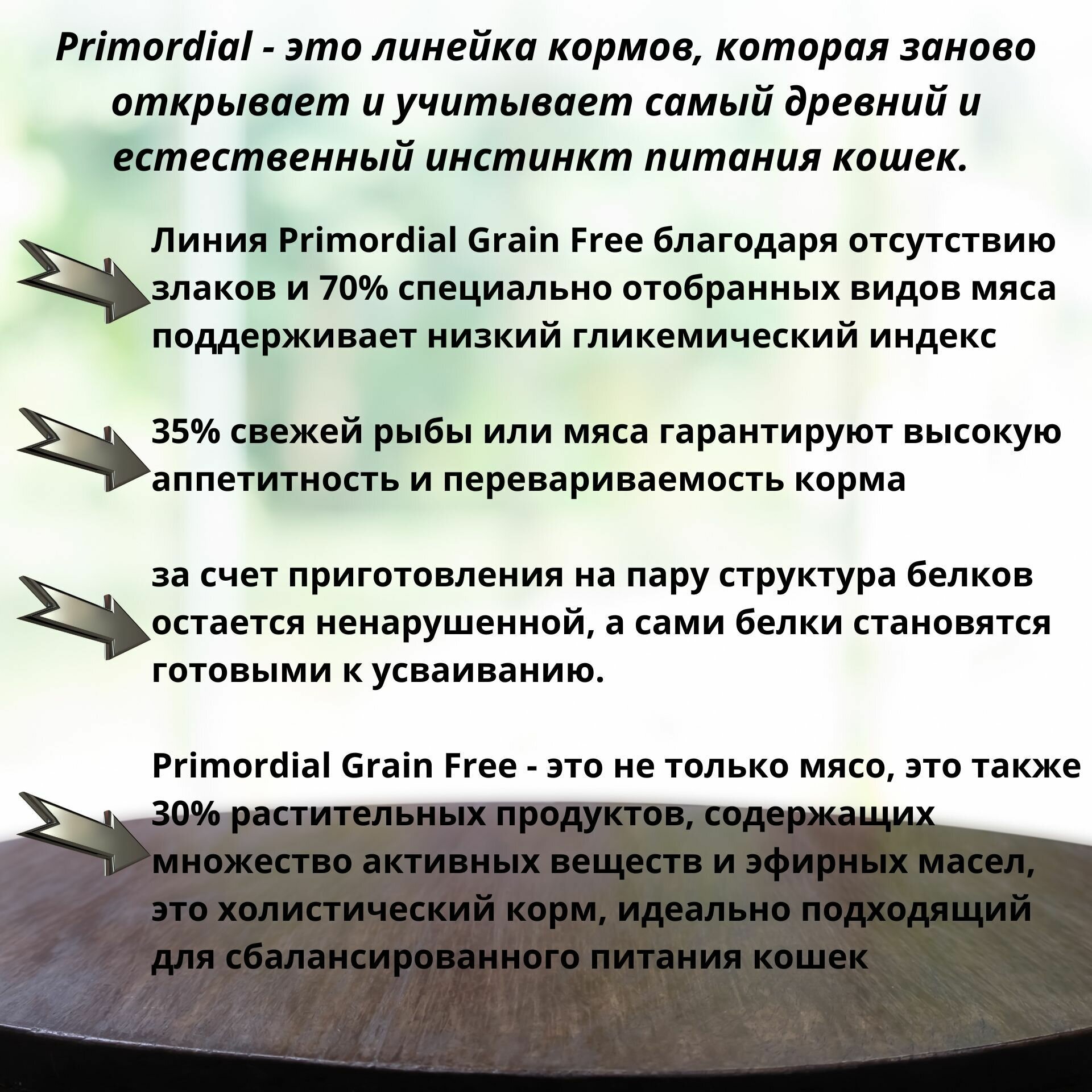 Primordial - это линейка кормов, которая заново открывает и учитывает самый древний и естественный инстинкт питания кошек.

Линия Primordial Grain Free благодаря отсутствию злаков и 70% специально отобранных видов мяса поддерживает низкий гликемический индекс

35% свежей рыбы или мяса гарантируют высокую аппетитность и перевариваемость корма

за счет приготовления на пару структура белков остается ненарушенной, а сами белки становятся готовыми к усваиванию.

Primordial Grain Free - это не только мясо, это также 30% растительных продуктов, содержащих множество активных веществ и эфирных масел, это холистический корм, идеально подходящий для сбалансированного питания кошек